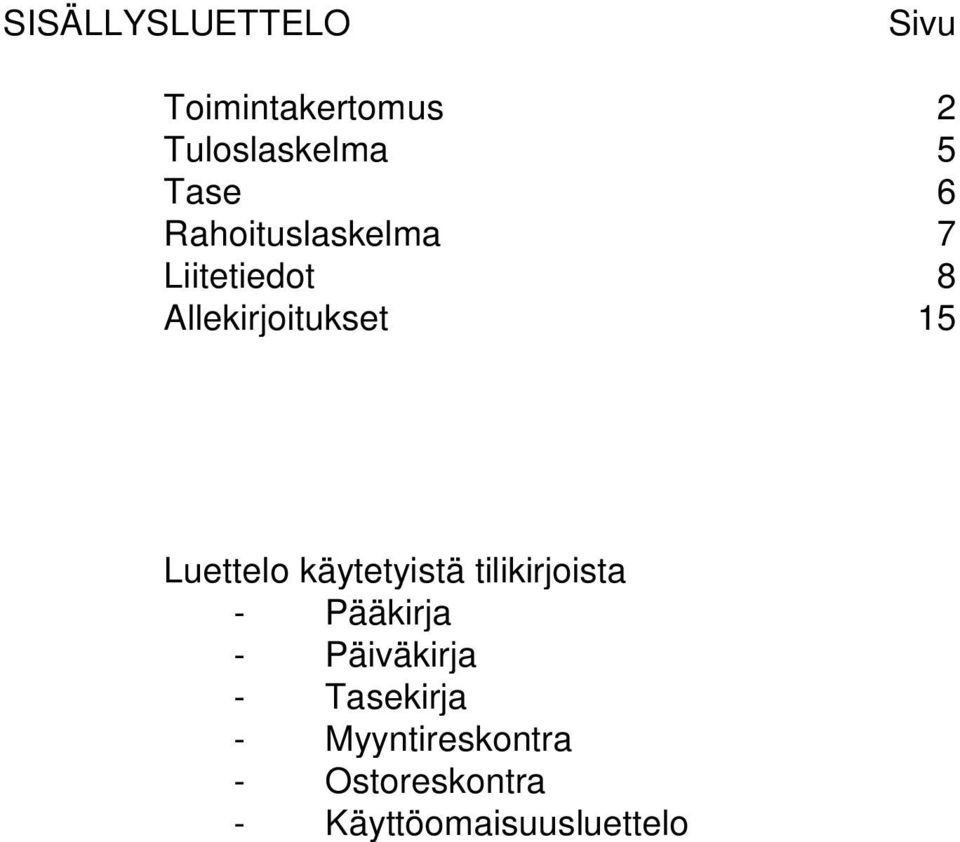 SISÄLLYSLUETTELO Sivu

Toimintakertomus 2
Tuloslaskelma 5
Tase 6
Rahoituslaskelma 7
Liitetiedot 8
Allekirjoitukset 15

Luettelo käytetyistä tilikirjoista
- Pääkirja
- Päiväkirja
- Tasekirja
- Myyntireskontra
- Ostoreskontra
- Käyttöomaisuusluettelo